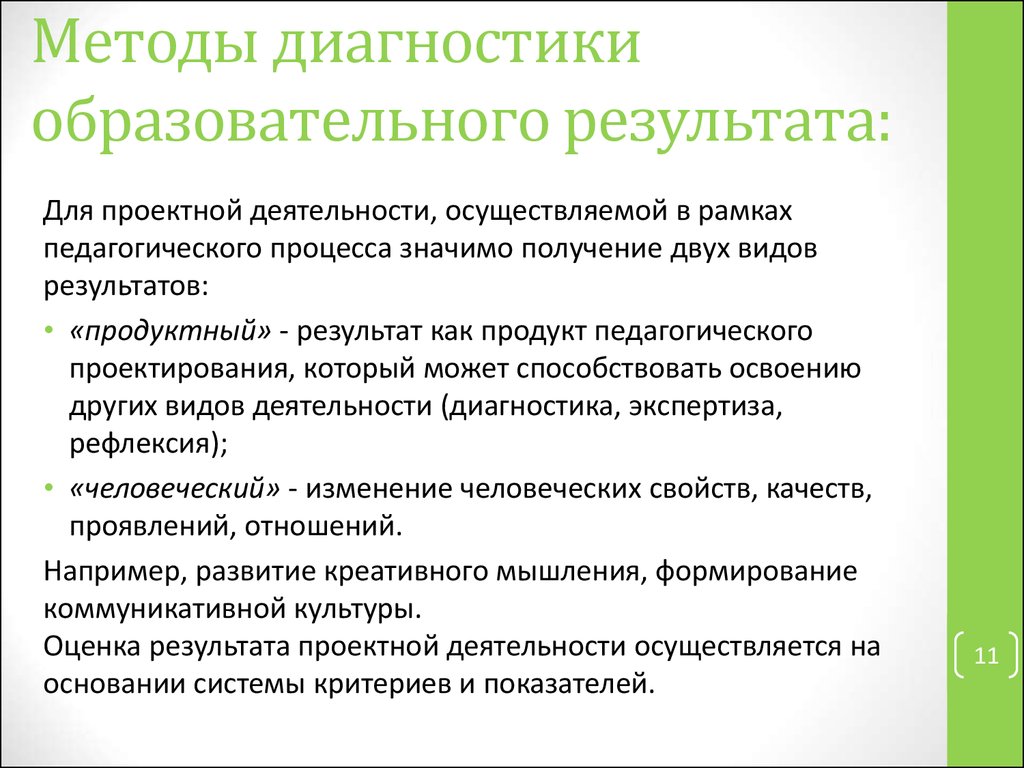 Методы диагностики образовательного результата:

Для проектной деятельности, осуществляемой в рамках педагогического процесса значимо получение двух видов результатов:

• «продуктный» - результат как продукт педагогического проектирования, который может способствовать освоению других видов деятельности (диагностика, экспертиза, рефлексия);

• «человеческий» - изменение человеческих свойств, качеств, проявлений, отношений.

Например, развитие креативного мышления, формирование коммуникативной культуры.
Оценка результата проектной деятельности осуществляется на основании системы критериев и показателей.

11